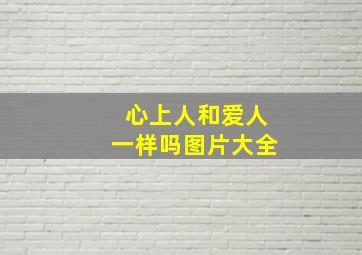 心上人和爱人
一样吗图片大全